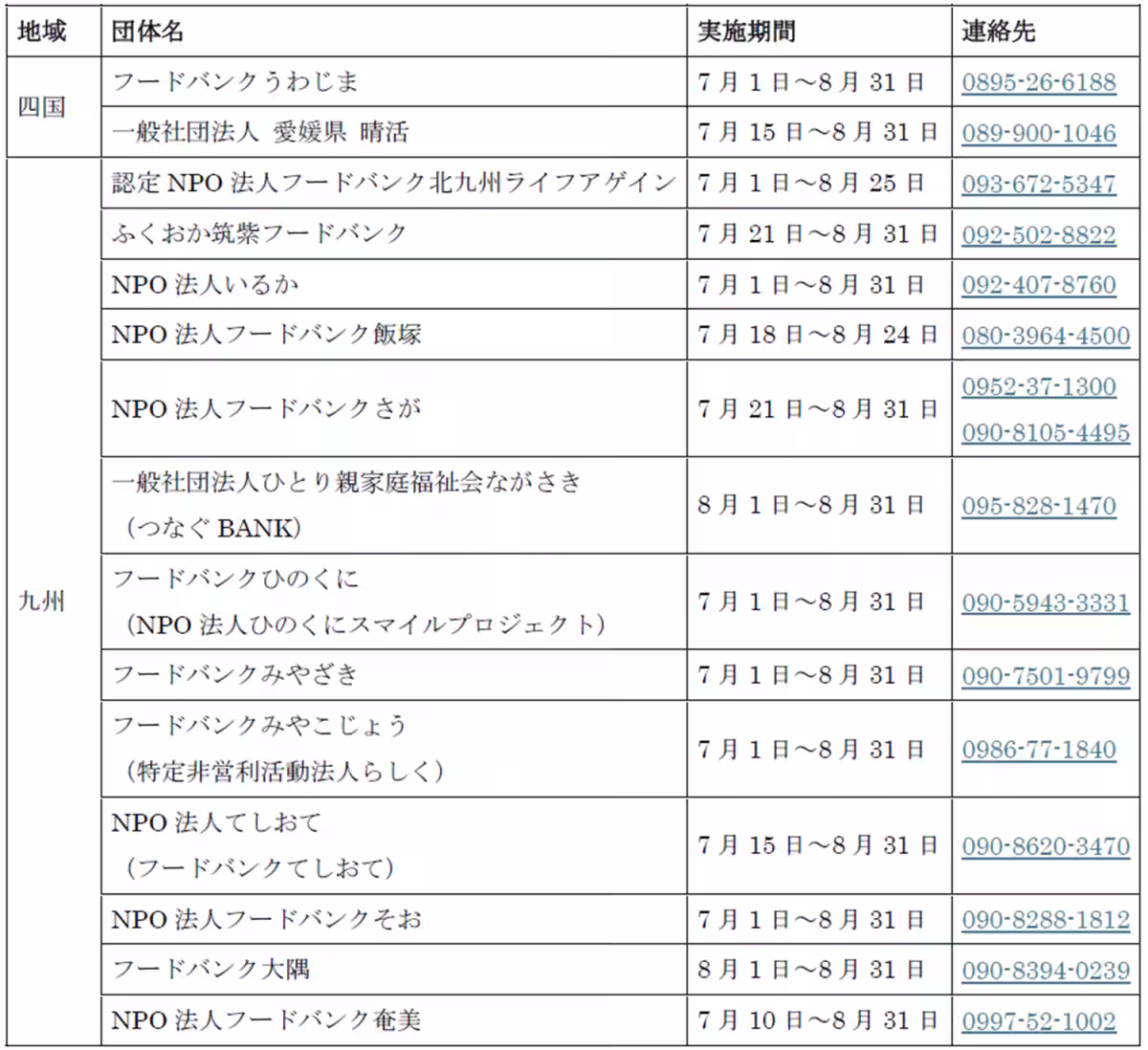 | 地域 | 団体名 | 実施期間 | 連絡先 |
|---|---|---|---|
| 四国 | フードバンクうわじま | 7月1日～8月31日 | 0895-26-6188 |
| | 一般社団法人 愛媛県 晴活 | 7月15日～8月31日 | 089-900-1046 |
| 九州 | 認定NPO法人フードバンク北九州ライフアゲイン | 7月1日～8月25日 | 093-672-5347 |
| | ふくおか筑紫フードバンク | 7月21日～8月31日 | 092-502-8822 |
| | NPO法人いるか | 7月1日～8月31日 | 092-407-8760 |
| | NPO法人フードバンク飯塚 | 7月18日～8月24日 | 080-3964-4500 |
| | NPO法人フードバンクさが | 7月21日～8月31日 | 0952-37-1300 090-8105-4495 |
| | 一般社団法人ひとり親家庭福祉会ながさき（つなぐBANK） | 8月1日～8月31日 | 095-828-1470 |
| | フードバンクひのくに（NPO法人ひのくにスマイルプロジェクト） | 7月1日～8月31日 | 090-5943-3331 |
| | フードバンクみやざき | 7月1日～8月31日 | 090-7501-9799 |
| | フードバンクみやこじょう（特定非営利活動法人らしく） | 7月1日～8月31日 | 0986-77-1840 |
| | NPO法人てしおて（フードバンクてしおて） | 7月15日～8月31日 | 090-8620-3470 |
| | NPO法人フードバンクそお | 7月1日～8月31日 | 090-8288-1812 |
| | フードバンク大隅 | 8月1日～8月31日 | 090-8394-0239 |
| | NPO法人フードバンク奄美 | 7月10日～8月31日 | 0997-52-1002 |